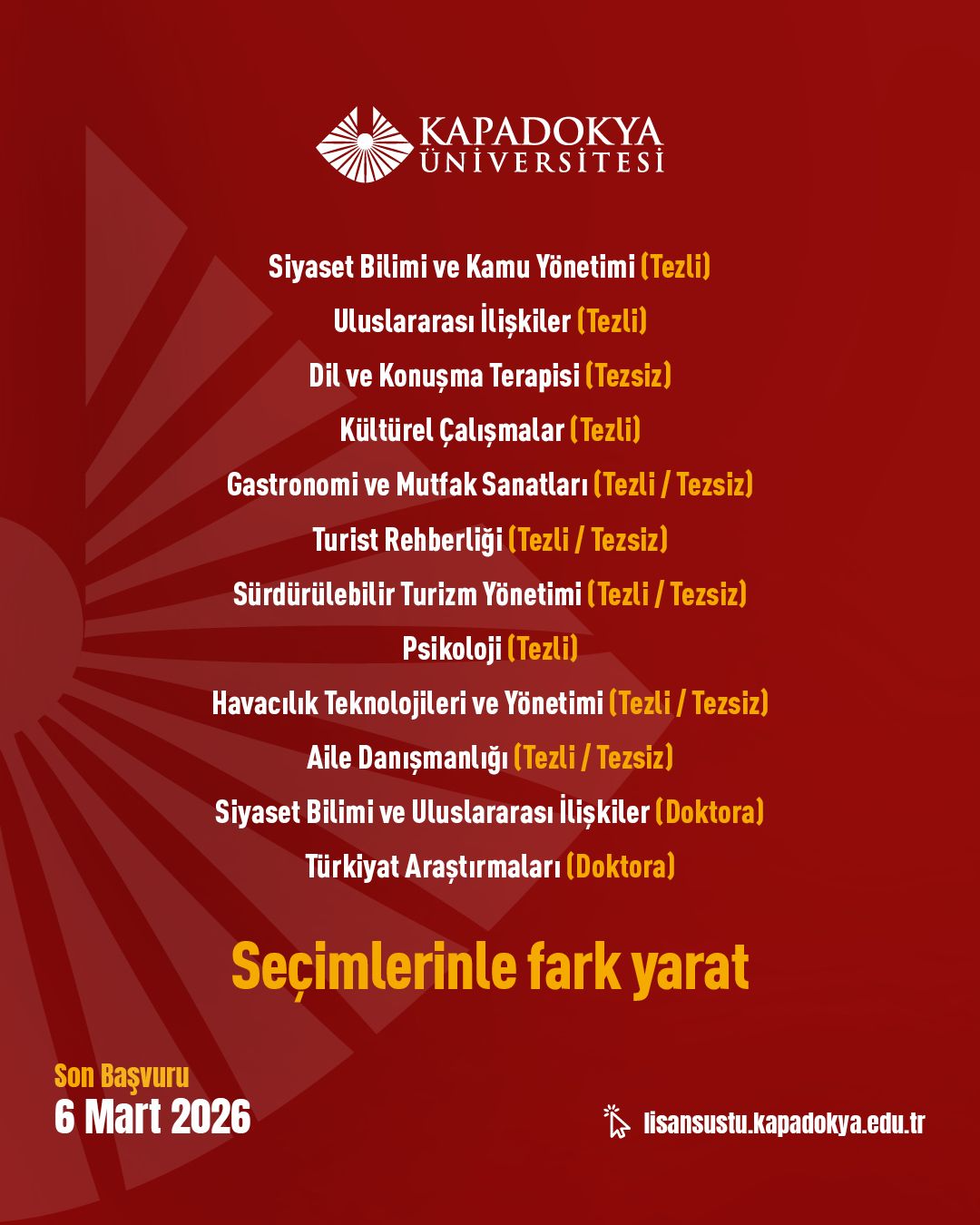 KAPADOKYA ÜNİVERSİTESİ

Siyaset Bilimi ve Kamu Yönetimi (Tezli)
Uluslararası İlişkiler (Tezli)
Dil ve Konuşma Terapisi (Tezsiz)
Kültürel Çalışmalar (Tezli)
Gastronomi ve Mutfak Sanatları (Tezli / Tezsiz)
Turist Rehberliği (Tezli / Tezsiz)
Sürdürülebilir Turizm Yönetimi (Tezli / Tezsiz)
Psikoloji (Tezli)
Havacılık Teknolojileri ve Yönetimi (Tezli / Tezsiz)
Aile Danışmanlığı (Tezli / Tezsiz)
Siyaset Bilimi ve Uluslararası İlişkiler (Doktora)
Türkiyat Araştırmaları (Doktora)

Seçimlerinle fark yarat

Son Başvuru
6 Mart 2026

lisansustu.kapadokya.edu.tr